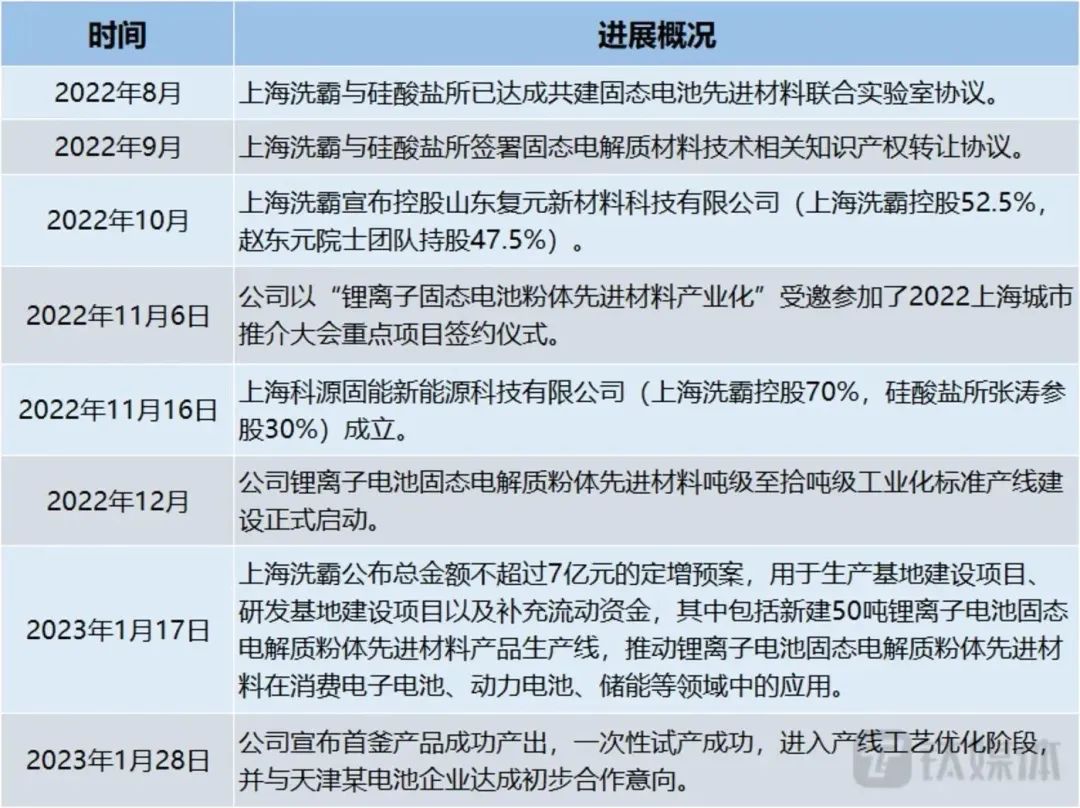 | 时间 | 进展概况 |
|---|---|
| 2022年8月 | 上海洗霸与硅酸盐所已达成共建固态电池先进材料联合实验室协议。 |
| 2022年9月 | 上海洗霸与硅酸盐所签署固态电解质材料技术相关知识产权转让协议。 |
| 2022年10月 | 上海洗霸宣布控股山东复元新材料科技有限公司（上海洗霸控股52.5%，赵东元院士团队持股47.5%）。 |
| 2022年11月6日 | 公司以“锂离子固态电池粉体先进材料产业化”受邀参加了2022上海城市推介大会重点项目签约仪式。 |
| 2022年11月16日 | 上海科源固能新能源科技有限公司（上海洗霸控股70%，硅酸盐所张涛参股30%）成立。 |
| 2022年12月 | 公司锂离子电池固态电解质粉体先进材料吨级至拾吨级工业化标准产线建设正式启动。 |
| 2023年1月17日 | 上海洗霸公布总金额不超过7亿元的定增预案，用于生产基地建设项目、研发基地建设项目以及补充流动资金，其中包括新建50吨锂离子电池固态电解质粉体先进材料产品生产线，推动锂离子电池固态电解质粉体先进材料在消费电子电池、动力电池、储能等领域中的应用。 |
| 2023年1月28日 | 公司宣布首釜产品成功产出，一次性试产成功，进入产线工艺优化阶段，并与天津某电池企业达成初步合作意向。 |

钛媒体